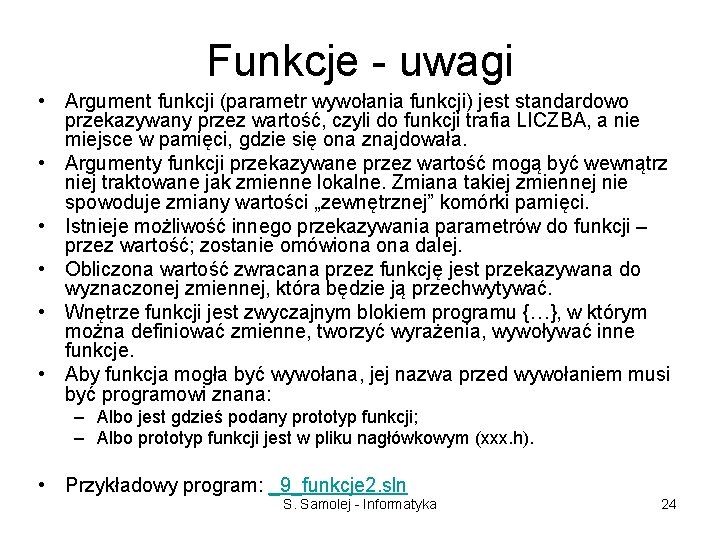 Funkcje - uwagi

• Argument funkcji (parametr wywołania funkcji) jest standardowo przekazywany przez wartość, czyli do funkcji trafia LICZBA, a nie miejsce w pamięci, gdzie się ona znajdowała.
• Argumenty funkcji przekazywane przez wartość mogą być wewnątrz niej traktowane jak zmienne lokalne. Zmiana takiej zmiennej nie spowoduje zmiany wartości „zewnętrznej” komórki pamięci.
• Istnieje możliwość innego przekazywania parametrów do funkcji – przez wartość; zostanie omówiona ona dalej.
• Obliczona wartość zwracana przez funkcję jest przekazywana do wyznaczonej zmiennej, która będzie ją przechwytywać.
• Wnętrze funkcji jest zwyczajnym blokiem programu {…}, w którym można definiować zmienne, tworzyć wyrażenia, wywoływać inne funkcje.
• Aby funkcja mogła być wywołana, jej nazwa przed wywołaniem musi być programowi znana:
– Albo jest gdzieś podany prototyp funkcji;
– Albo prototyp funkcji jest w pliku nagłówkowym (xxx.h).

• Przykładowy program: _9_funkcje2.sln

S. Samolej - Informatyka

24